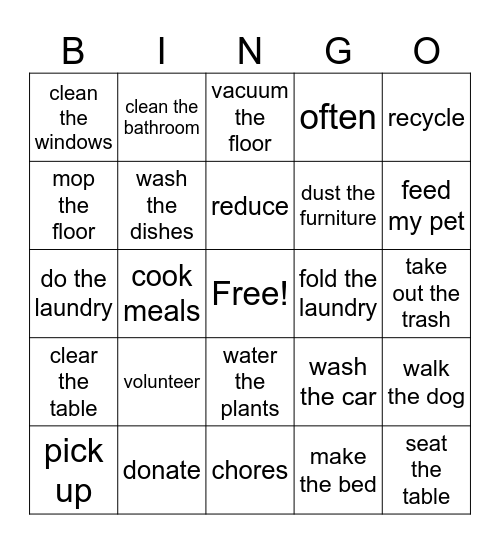 | B | I | N | G | O |
|---|---|---|---|---|
| clean the windows | clean the bathroom | vacuum the floor | often | recycle |
| mop the floor | wash the dishes | reduce | dust the furniture | feed my pet |
| do the laundry | cook meals | Free! | fold the laundry | take out the trash |
| clear the table | volunteer | water the plants | wash the car | walk the dog |
| pick up | donate | chores | make the bed | seat the table |